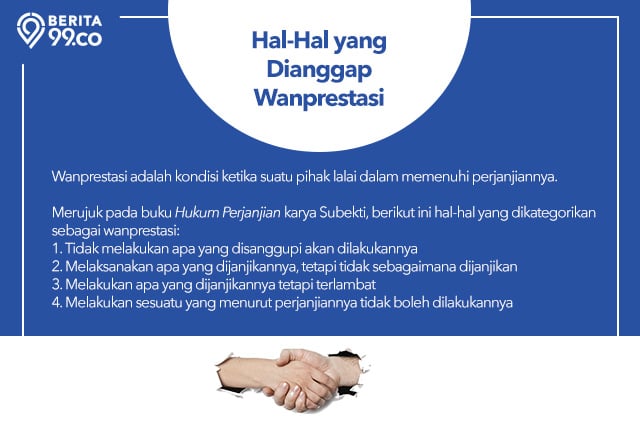 BERITA
99.co

Hal-Hal yang
Dianggap
Wanprestasi

Wanprestasi adalah kondisi ketika suatu pihak lalai dalam memenuhi perjanjiannya.

Merujuk pada buku Hukum Perjanjian karya Subekti, berikut ini hal-hal yang dikategorikan sebagai wanprestasi:
1. Tidak melakukan apa yang disanggupi akan dilakukannya
2. Melaksanakan apa yang dijanjikannya, tetapi tidak sebagaimana dijanjikan
3. Melakukan apa yang dijanjikannya tetapi terlambat
4. Melakukan sesuatu yang menurut perjanjiannya tidak boleh dilakukannya